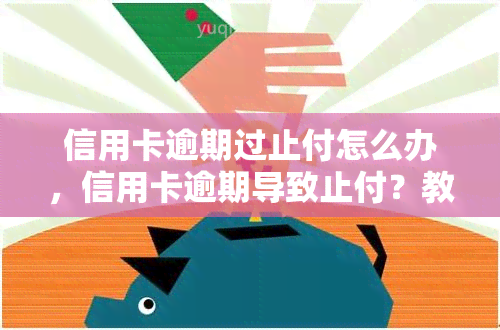 yuq

信用卡逾期过止付怎么办，信用卡逾期导致止付？教